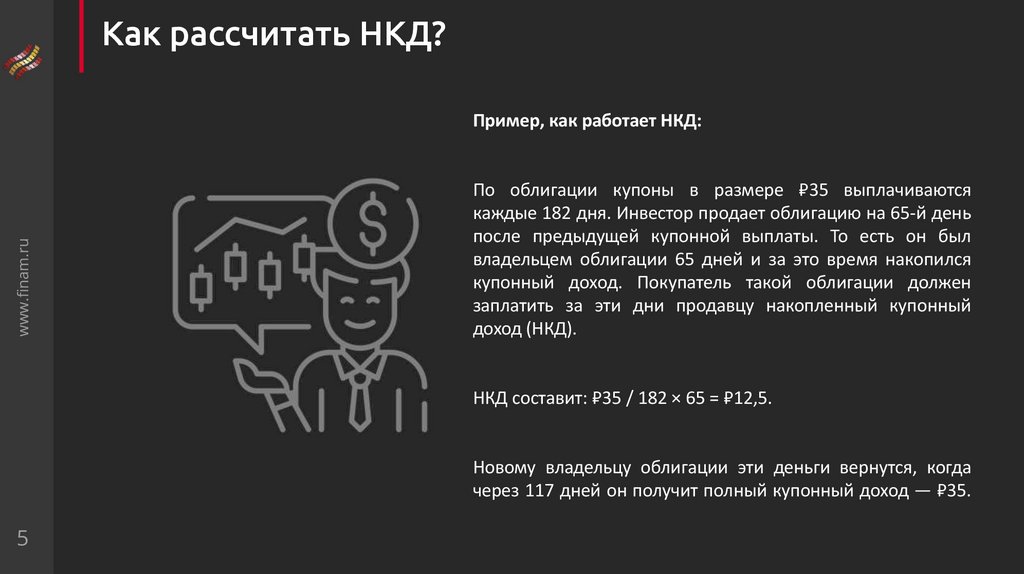 Как рассчитать НКД?

Пример, как работает НКД:

По облигации купоны в размере ₽35 выплачиваются каждые 182 дня. Инвестор продает облигацию на 65-й день после предыдущей купонной выплаты. То есть он был владельцем облигации 65 дней и за это время накопился купонный доход. Покупатель такой облигации должен заплатить за эти дни продавцу накопленный купонный доход (НКД).

НКД составит: ₽35 / 182 × 65 = ₽12,5.

Новому владельцу облигации эти деньги вернутся, когда через 117 дней он получит полный купонный доход — ₽35.

www.finam.ru

5